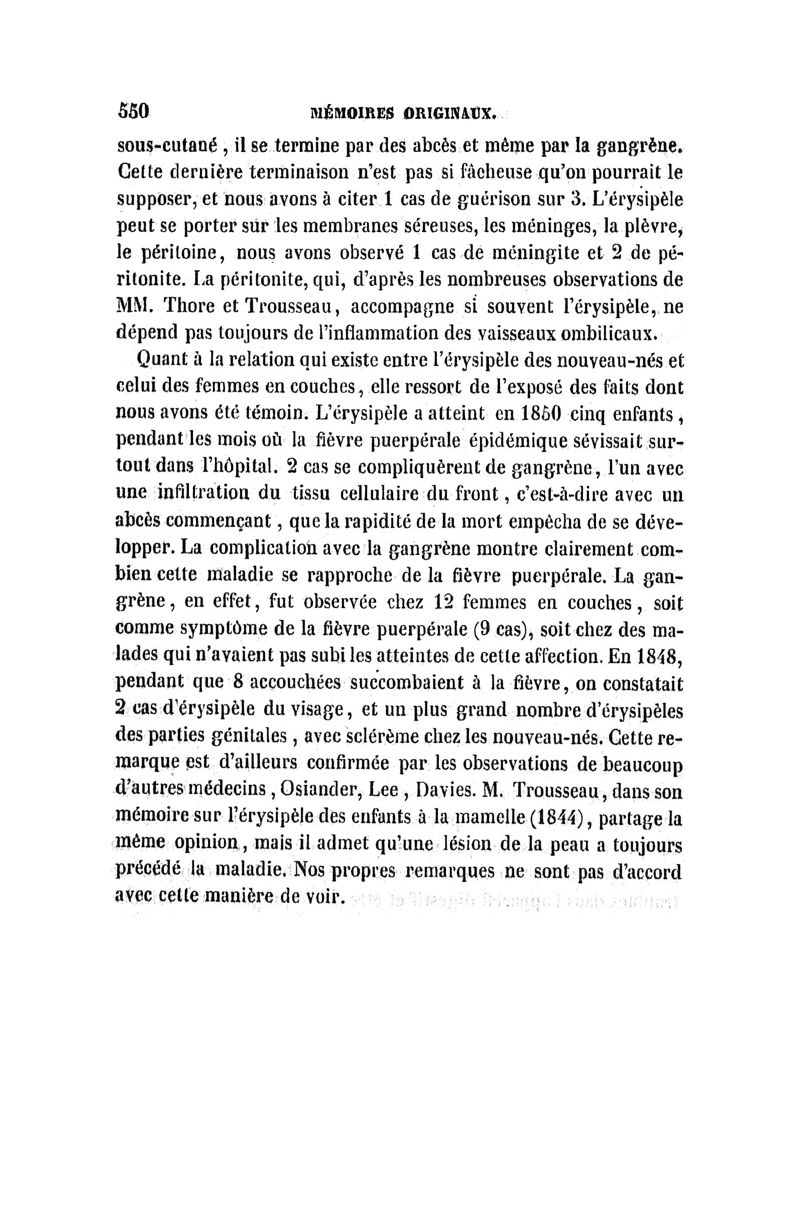 550 MÉMOIRES ORIGINAUX.

sous-cutané, il se termine par des abcès et même par la gangrène. Cette dernière terminaison n'est pas si fâcheuse qu'on pourrait le supposer, et nous avons à citer 1 cas de guérison sur 3. L'érysipèle peut se porter sur les membranes séreuses, les méninges, la plèvre, le péritoine, nous avons observé 1 cas de méningite et 2 de péritonite. La péritonite, qui, d'après les nombreuses observations de MM. Thore et Trousseau, accompagne si souvent l'érysipèle, ne dépend pas toujours de l'inflammation des vaisseaux ombilicaux.

Quant à la relation qui existe entre l'érysipèle des nouveau-nés et celui des femmes en couches, elle ressort de l'exposé des faits dont nous avons été témoin. L'érysipèle a atteint en 1850 cinq enfants, pendant les mois où la fièvre puerpérale épidémique sévissait surtout dans l'hôpital. 2 cas se compliquèrent de gangrène, l'un avec une infiltration du tissu cellulaire du front, c'est-à-dire avec un abcès commençant, que la rapidité de la mort empêcha de se développer. La complication avec la gangrène montre clairement combien cette maladie se rapproche de la fièvre puerpérale. La gangrène, en effet, fut observée chez 12 femmes en couches, soit comme symptôme de la fièvre puerpérale (9 cas), soit chez des malades qui n'avaient pas subi les atteintes de cette affection. En 1848, pendant que 8 accouchées succombaient à la fièvre, on constatait 2 cas d'érysipèle du visage, et un plus grand nombre d'érysipèles des parties génitales, avec sclérème chez les nouveau-nés. Cette remarque est d'ailleurs confirmée par les observations de beaucoup d'autres médecins, Osiander, Lee, Davies. M. Trousseau, dans son mémoire sur l'érysipèle des enfants à la mamelle (1844), partage la même opinion, mais il admet qu'une lésion de la peau a toujours précédé la maladie. Nos propres remarques ne sont pas d'accord avec cette manière de voir.